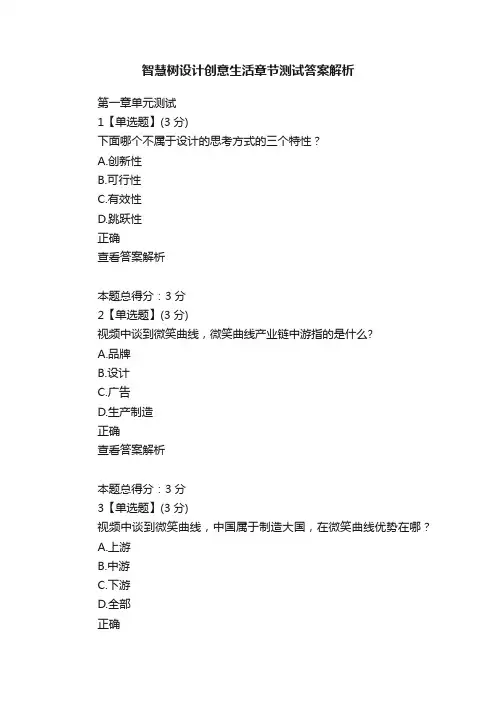 智慧树设计创意生活章节测试答案解析

第一章单元测试
1【单选题】(3 分)
下面哪个不属于设计的思考方式的三个特性？
A.创新性
B.可行性
C.有效性
D.跳跃性
正确
查看答案解析

本题总得分：3 分
2【单选题】(3 分)
视频中谈到微笑曲线，微笑曲线产业链中游指的是什么?
A.品牌
B.设计
C.广告
D.生产制造
正确
查看答案解析

本题总得分：3 分
3【单选题】(3 分)
视频中谈到微笑曲线，中国属于制造大国，在微笑曲线优势在哪？
A.上游
B.中游
C.下游
D.全部
正确